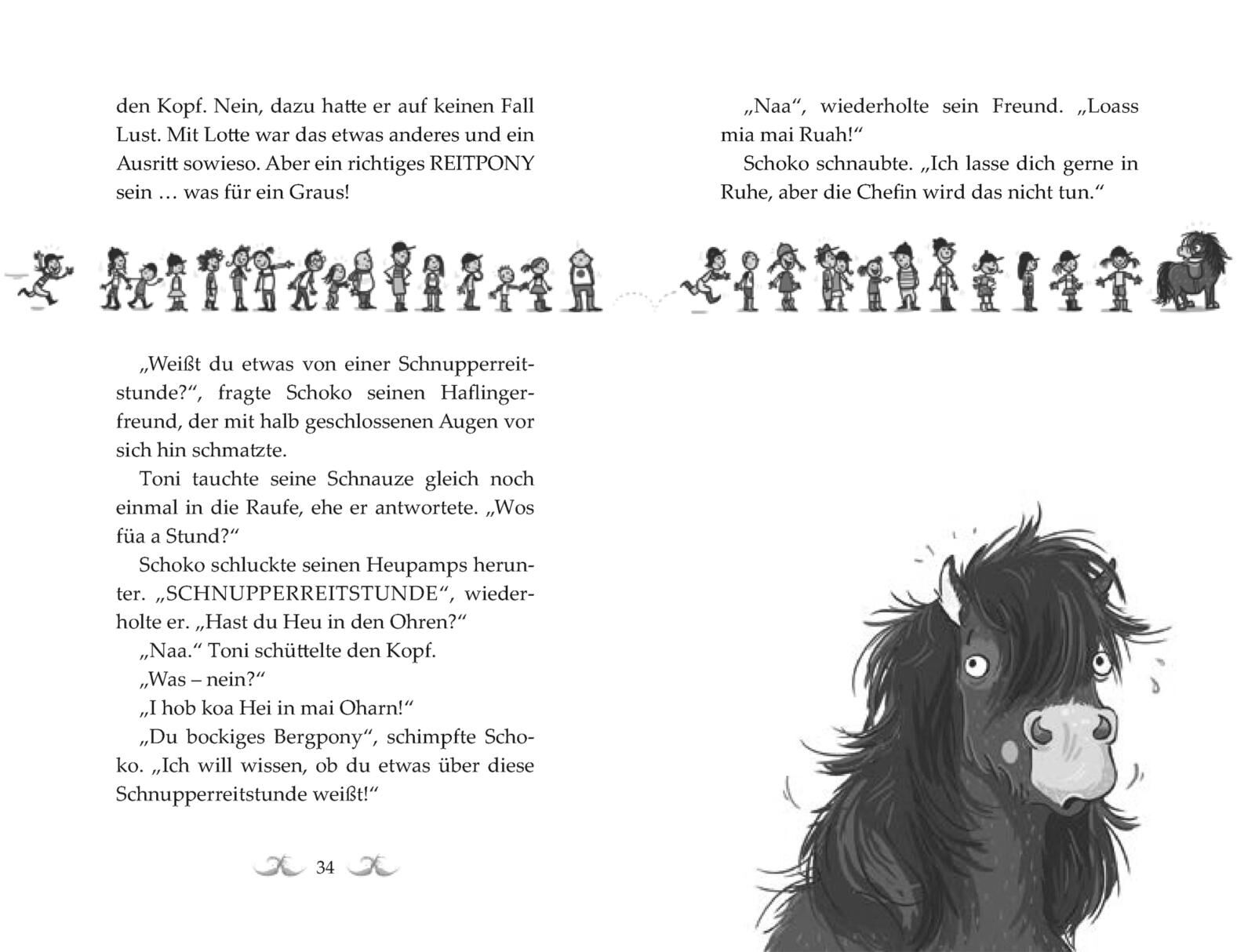 den Kopf. Nein, dazu hatte er auf keinen Fall Lust. Mit Lotte war das etwas anderes und ein Ausritt sowieso. Aber ein richtiges REITPONY sein … was für ein Graus!

„Weißt du etwas von einer Schnupperreitstunde?“, fragte Schoko seinen Haflingerfreund, der mit halb geschlossenen Augen vor sich hin schmatzte.

Toni tauchte seine Schnauze gleich noch einmal in die Raufe, ehe er antwortete. „Wos füa a Stund?“

Schoko schluckte seinen Heupamps herunter. „SCHNUPPERREITSTUNDE“, wiederholte er. „Hast du Heu in den Ohren?“

„Naa.“ Toni schüttelte den Kopf.

„Was – nein?“

„I hob koa Hei in mai Oharn!“

„Du bockiges Bergpony“, schimpfte Schoko. „Ich will wissen, ob du etwas über diese Schnupperreitstunde weißt!“

34

„Naa“, wiederholte sein Freund. „Loass mia mai Ruah!“

Schoko schnaubte. „Ich lasse dich gerne in Ruhe, aber die Chefin wird das nicht tun.“